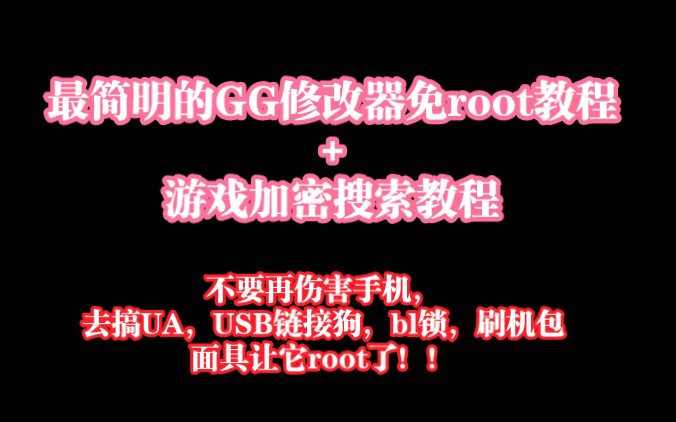 最简明的GG修改器免root教程
+
游戏加密搜索教程

不要再伤害手机，
去搞UA，USB链接狗，bl锁，刷机包
面具让它root了！！